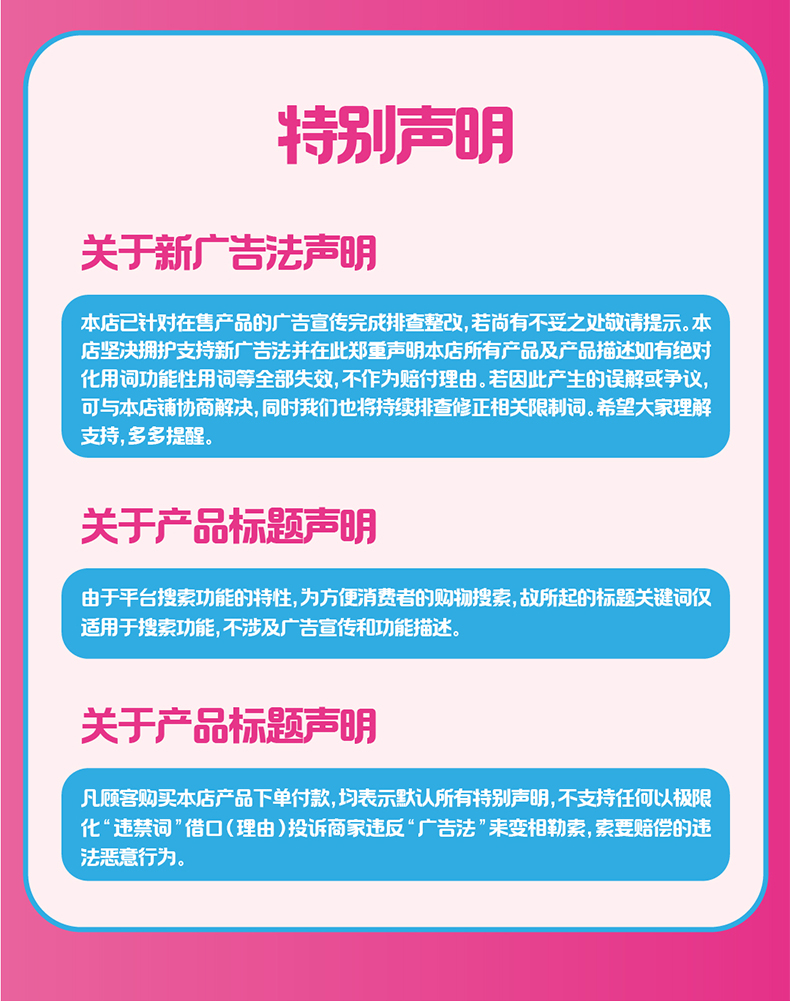 特别声明

关于新广告法声明

本店已针对在售产品的广告宣传完成排查整改,若尚有不妥之处敬请提示。本店坚决拥护支持新广告法并在此郑重声明本店所有产品及产品描述如有绝对化用词功能性用词等全部失效,不作为赔付理由。若因此产生的误解或争议,可与本店铺协商解决,同时我们也将持续排查修正相关限制词。希望大家理解支持,多多提醒。

关于产品标题声明

由于平台搜索功能的特性,为方便消费者的购物搜索,故所起的标题关键词仅适用于搜索功能,不涉及广告宣传和功能描述。

关于产品标题声明

凡顾客购买本店产品下单付款,均表示默认所有特别声明,不支持任何以极限化“违禁词”借口(理由)投诉商家违反“广告法”来变相勒索,索要赔偿的违法恶意行为。